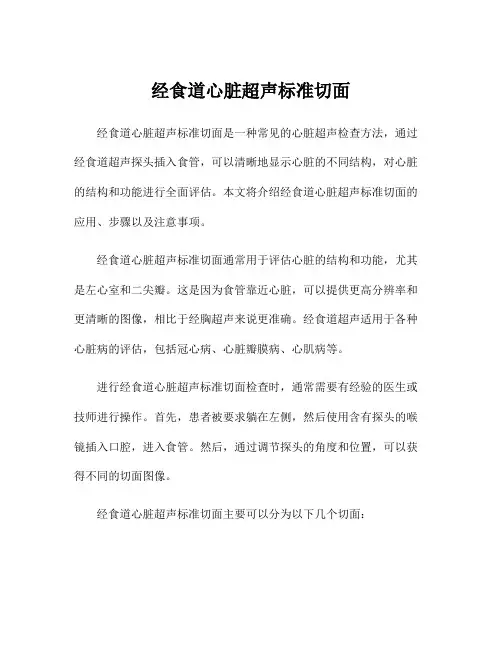 经食道心脏超声标准切面

经食道心脏超声标准切面是一种常见的心脏超声检查方法，通过经食道超声探头插入食管，可以清晰地显示心脏的不同结构，对心脏的结构和功能进行全面评估。本文将介绍经食道心脏超声标准切面的应用、步骤以及注意事项。

经食道心脏超声标准切面通常用于评估心脏的结构和功能，尤其是左心室和二尖瓣。这是因为食管靠近心脏，可以提供更高分辨率和更清晰的图像，相比于经胸超声来说更准确。经食道超声适用于各种心脏病的评估，包括冠心病、心脏瓣膜病、心肌病等。

进行经食道心脏超声标准切面检查时，通常需要有经验的医生或技师进行操作。首先，患者被要求躺在左侧，然后使用含有探头的喉镜插入口腔，进入食管。然后，通过调节探头的角度和位置，可以获得不同的切面图像。

经食道心脏超声标准切面主要可以分为以下几个切面：